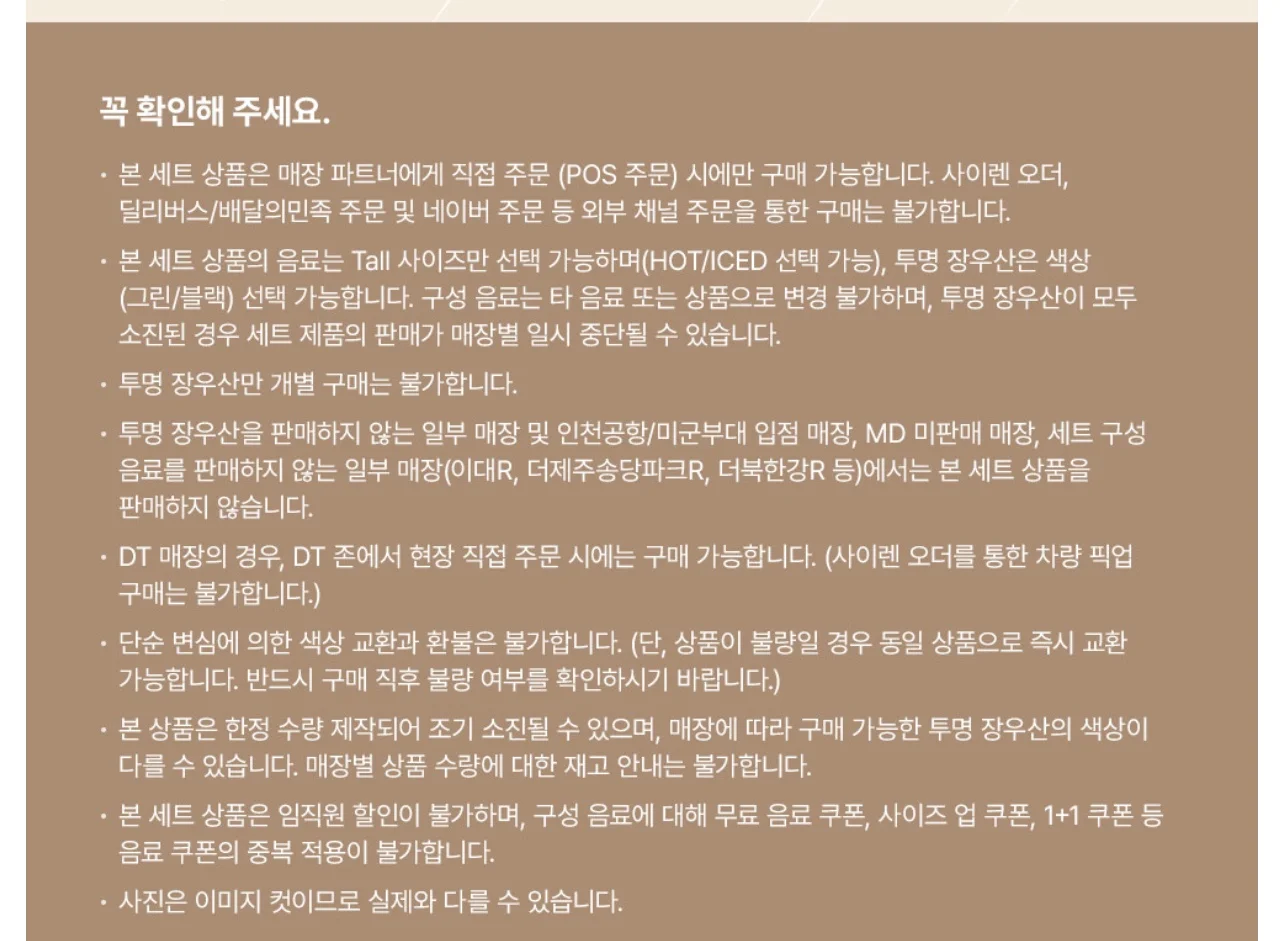 꼭 확인해 주세요.

· 본 세트 상품은 매장 파트너에게 직접 주문 (POS 주문) 시에만 구매 가능합니다. 사이렌 오더, 딜리버스/배달의민족 주문 및 네이버 주문 등 외부 채널 주문을 통한 구매는 불가합니다.

· 본 세트 상품의 음료는 Tall 사이즈만 선택 가능하며(HOT/ICED 선택 가능), 투명 장우산은 색상 (그린/블랙) 선택 가능합니다. 구성 음료는 타 음료 또는 상품으로 변경 불가하며, 투명 장우산이 모두 소진된 경우 세트 제품의 판매가 매장별 일시 중단될 수 있습니다.

· 투명 장우산만 개별 구매는 불가합니다.

· 투명 장우산을 판매하지 않는 일부 매장 및 인천공항/미군부대 입점 매장, MD 미판매 매장, 세트 구성 음료를 판매하지 않는 일부 매장(이대R, 더제주송당파크R, 더북한강R 등)에서는 본 세트 상품을 판매하지 않습니다.

· DT 매장의 경우, DT 존에서 현장 직접 주문 시에는 구매 가능합니다. (사이렌 오더를 통한 차량 픽업 구매는 불가합니다.)

· 단순 변심에 의한 색상 교환과 환불은 불가합니다. (단, 상품이 불량일 경우 동일 상품으로 즉시 교환 가능합니다. 반드시 구매 직후 불량 여부를 확인하시기 바랍니다.)

· 본 상품은 한정 수량 제작되어 조기 소진될 수 있으며, 매장에 따라 구매 가능한 투명 장우산의 색상이 다를 수 있습니다. 매장별 상품 수량에 대한 재고 안내는 불가합니다.

· 본 세트 상품은 임직원 할인이 불가하며, 구성 음료에 대해 무료 음료 쿠폰, 사이즈 업 쿠폰, 1+1 쿠폰 등 음료 쿠폰의 중복 적용이 불가합니다.

· 사진은 이미지 컷이므로 실제와 다를 수 있습니다.